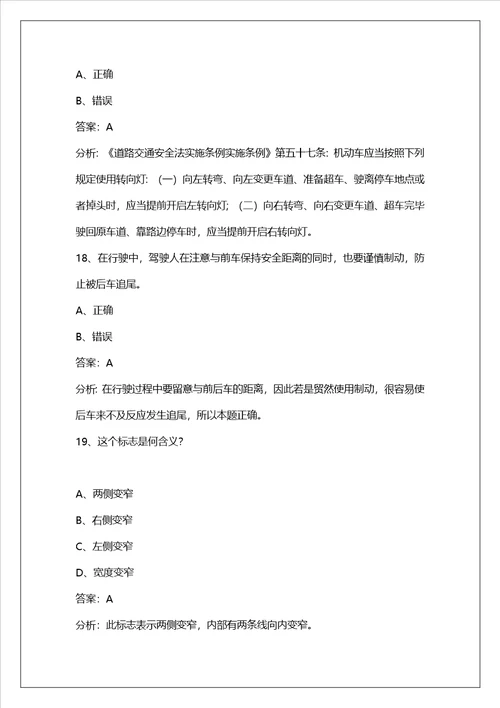 A、正确

B、错误

答案：A

分析：《道路交通安全法实施条例实施条例》第五十七条：机动车应当按照下列规定使用转向灯：（一）向左转弯、向左变更车道、准备超车、驶离停车地点或者掉头时，应当提前开启左转向灯；（二）向右转弯、向右变更车道、超车完毕驶回原车道、靠路边停车时，应当提前开启右转向灯。

18、在行驶中，驾驶人在注意与前车保持安全距离的同时，也要谨慎制动，防止被后车追尾。

A、正确

B、错误

答案：A

分析：在行驶过程中要留意与前后车的距离，因此若是贸然使用制动，很容易使后车来不及反应发生追尾，所以本题正确。

19、这个标志是何含义？

A、两侧变窄

B、右侧变窄

C、左侧变窄

D、宽度变窄

答案：A

分析：此标志表示两侧变窄，内部有两条线向内变窄。